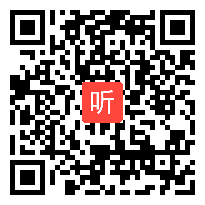 听